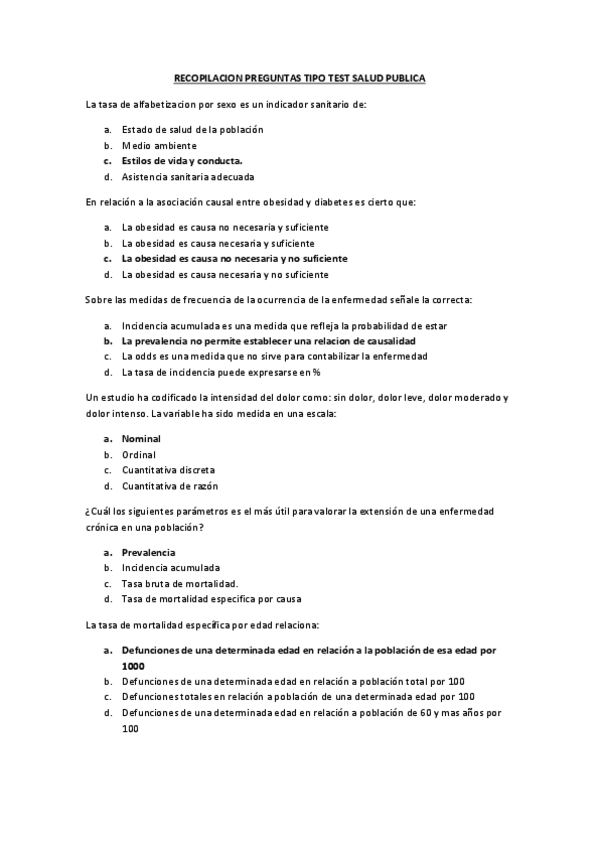 RECOPILACION PREGUNTAS TIPO TEST SALUD PUBLICA

La tasa de alfabetizacion por sexo es un indicador sanitario de:

a. Estado de salud de la población
b. Medio ambiente
c. Estilos de vida y conducta.
d. Asistencia sanitaria adecuada

En relación a la asociación causal entre obesidad y diabetes es cierto que:

a. La obesidad es causa no necesaria y suficiente
b. La obesidad es causa necesaria y suficiente
c. La obesidad es causa no necesaria y no suficiente
d. La obesidad es causa necesaria y no suficiente

Sobre las medidas de frecuencia de la ocurrencia de la enfermedad señale la correcta:

a. Incidencia acumulada es una medida que refleja la probabilidad de estar
b. La prevalencia no permite establecer una relacion de causalidad
c. La odds es una medida que no sirve para contabilizar la enfermedad
d. La tasa de incidencia puede expresarse en %

Un estudio ha codificado la intensidad del dolor como: sin dolor, dolor leve, dolor moderado y dolor intenso. La variable ha sido medida en una escala:

a. Nominal
b. Ordinal
c. Cuantitativa discreta
d. Cuantitativa de razón

¿Cuál los siguientes parámetros es el más útil para valorar la extensión de una enfermedad crónica en una población?

a. Prevalencia
b. Incidencia acumulada
c. Tasa bruta de mortalidad.
d. Tasa de mortalidad especifica por causa

La tasa de mortalidad específica por edad relaciona:

a. Defunciones de una determinada edad en relación a la población de esa edad por 1000
b. Defunciones de una determinada edad en relación a población total por 100
c. Defunciones totales en relación a población de una determinada edad por 100
d. Defunciones de una determinada edad en relación a población de 60 y mas años por 100